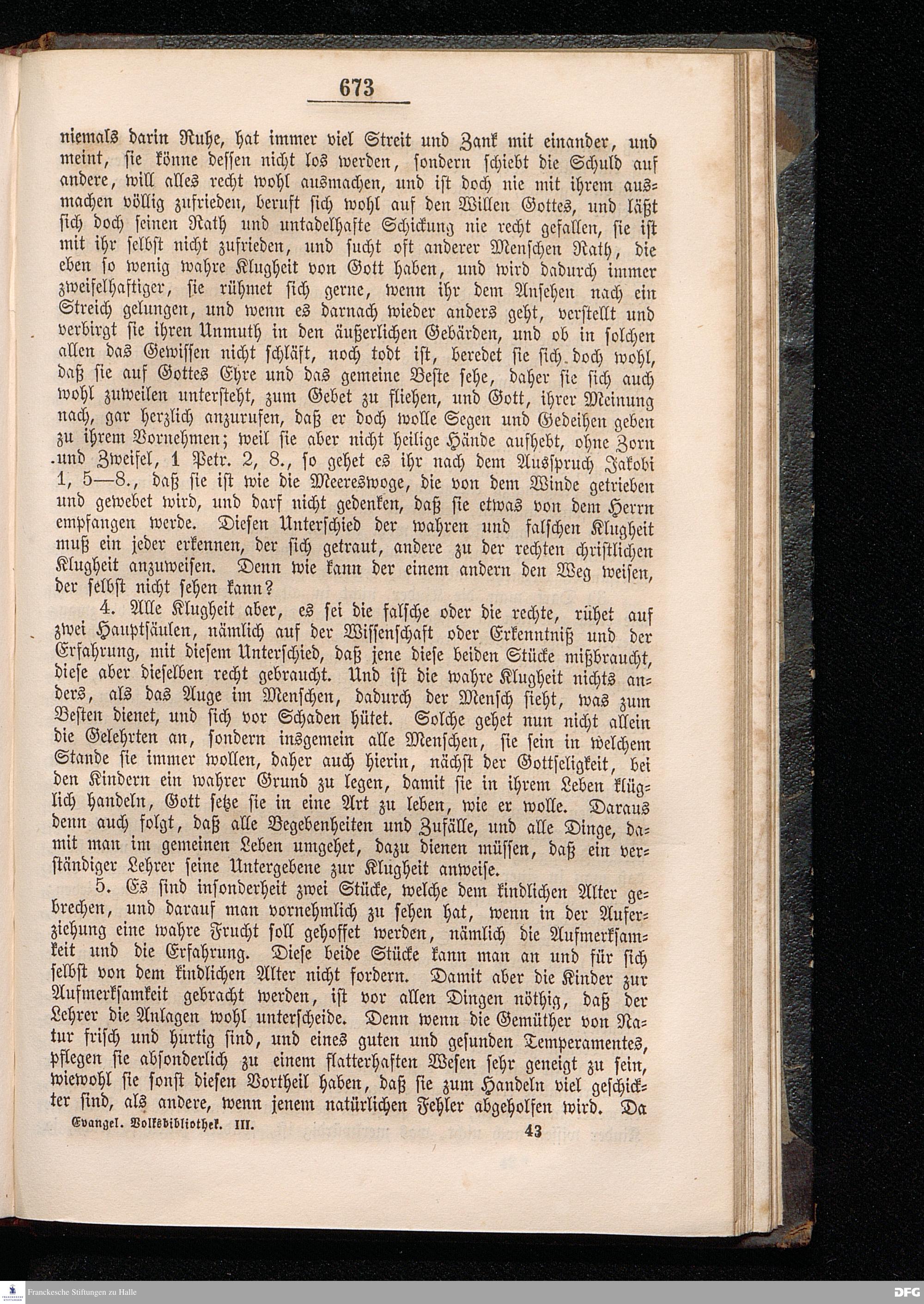 673

niemals darin Ruhe, hat immer viel Streit und Zank mit einander, und meint, sie könne dessen nicht los werden, sondern schiebt die Schuld auf andere, will alles recht wohl ausmachen, und ist doch nie mit ihrem ausmachen völlig zufrieden, beruft sich wohl auf den Willen Gottes, und läßt sich doch seinen Rath und untadelhafte Schickung nie recht gefallen, sie ist mit ihr selbst nicht zufrieden, und sucht oft anderer Menschen Rath, die eben so wenig wahre Klugheit von Gott haben, und wird dadurch immer zweifelhaftiger, sie rühmet sich gerne, wenn ihr dem Ansehen nach ein Streich gelungen, und wenn es darnach wieder anders geht, verstellt und verbirgt sie ihren Unmuth in den äußerlichen Gebärden, und ob in solchen allen das Gewissen nicht schläft, noch todt ist, beredet sie sich doch wohl, daß sie auf Gottes Ehre und das gemeine Beste sehe, daher sie sich auch wohl zuweilen untersteht, zum Gebet zu fliehen, und Gott, ihrer Meinung nach, gar herzlich anzurufen, daß er doch wolle Segen und Gedeihen geben zu ihrem Vornehmen; weil sie aber nicht heilige Hände aufhebt, ohne Zorn und Zweifel, 1 Petr. 2, 8., so gehet es ihr nach dem Ausspruch Jakobi 1, 5—8., daß sie ist wie die Meereswoge, die von dem Winde getrieben und gewebet wird, und darf nicht gedenken, daß sie etwas von dem Herrn empfangen werde. Diesen Unterschied der wahren und falschen Klugheit muß ein jeder erkennen, der sich getraut, andere zu der rechten christlichen Klugheit anzuweisen. Denn wie kann der einem andern den Weg weisen, der selbst nicht sehen kann?

4. Alle Klugheit aber, es sei die falsche oder die rechte, rühet auf zwei Hauptsäulen, nämlich auf der Wissenschaft oder Erkenntniß und der Erfahrung, mit diesem Unterschied, daß jene diese beiden Stücke mißbraucht, diese aber dieselben recht gebraucht. Und ist die wahre Klugheit nichts anders, als das Auge im Menschen, dadurch der Mensch sieht, was zum Besten dienet, und sich vor Schaden hütet. Solche gehet nun nicht allein die Gelehrten an, sondern insgemein alle Menschen, sie sein in welchem Stande sie immer wollen, daher auch hierin, nächst der Gottseligkeit, bei den Kindern ein wahrer Grund zu legen, damit sie in ihrem Leben klüglich handeln, Gott setze sie in eine Art zu leben, wie er wolle. Daraus denn auch folgt, daß alle Begebenheiten und Zufälle, und alle Dinge, damit man im gemeinen Leben umgehet, dazu dienen müssen, daß ein verständiger Lehrer seine Untergebene zur Klugheit anweise.

5. Es sind insonderheit zwei Stücke, welche dem kindlichen Alter gebrechen, und darauf man vornehmlich zu sehen hat, wenn in der Auferziehung eine wahre Frucht soll gehoffet werden, nämlich die Aufmerksamkeit und die Erfahrung. Diese beide Stücke kann man an und für sich selbst von dem kindlichen Alter nicht fordern. Damit aber die Kinder zur Aufmerksamkeit gebracht werden, ist vor allen Dingen nöthig, daß der Lehrer die Anlagen wohl unterscheide. Denn wenn die Gemüther von Natur frisch und hurtig sind, und eines guten und gesunden Temperamentes, pflegen sie absonderlich zu einem flatterhaften Wesen sehr geneigt zu sein, wiewohl sie sonst diesen Vortheil haben, daß sie zum Handeln viel geschickter sind, als andere, wenn jenem natürlichen Fehler abgeholfen wird. Da

Evangel. Volksbibliothek. III. 43

Franckesche Stiftungen zu Halle

DFG